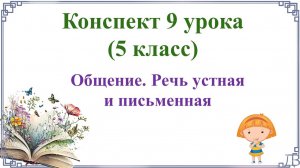 Конспект 9 урока
(5 класс)

Общение. Речь устная и письменная